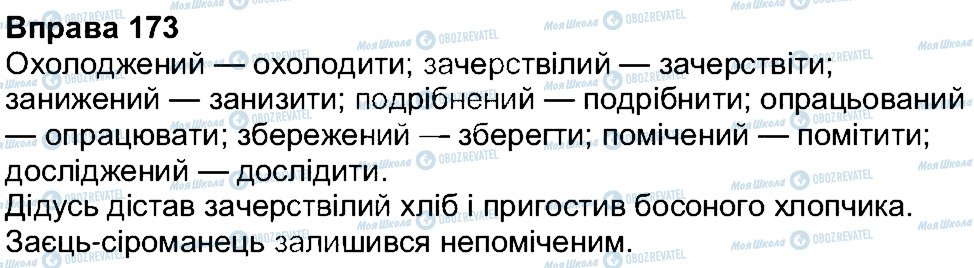 Вправа 173
Охолоджений — охолодити; зачерствілий — зачерствіти; занижений — занизити; подрібнений — подрібнити; опрацьований — опрацювати; збережений — зберегти; помічений — помітити; досліджений — дослідити.
Дідусь дістав зачерствілий хліб і пригостив босоного хлопчика. Заєць-сіроманець залишився непоміченим.

Моя Школа OBOZREVATEL